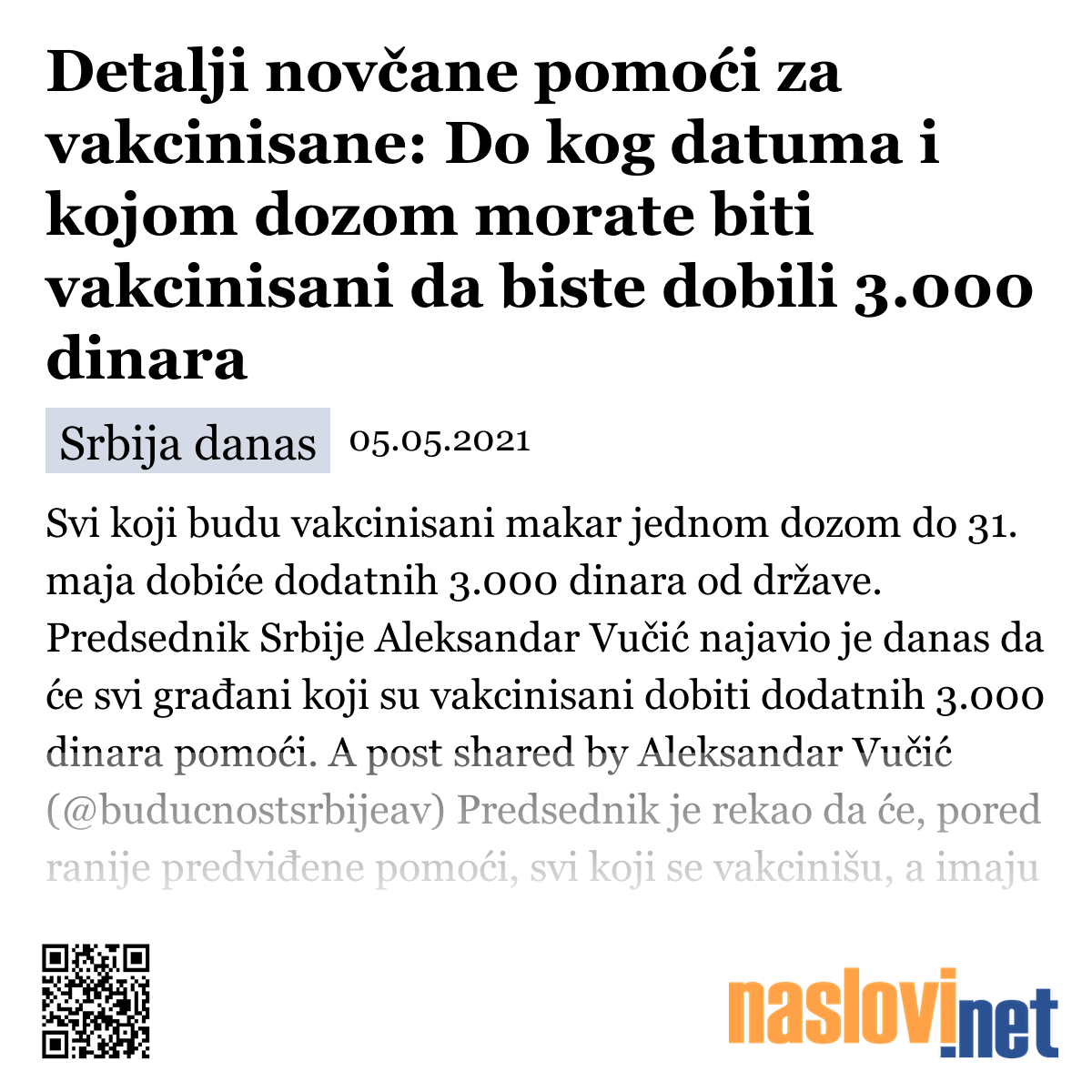 Detalji novčane pomoći za vakcinisane: Do kog datuma i kojom dozom morate biti vakcinisani da biste dobili 3.000 dinara

Srbija danas 05.05.2021

Svi koji budu vakcinisani makar jednom dozom do 31. maja dobiće dodatnih 3.000 dinara od države. Predsednik Srbije Aleksandar Vučić najavio je danas da će svi građani koji su vakcinisani dobiti dodatnih 3.000 dinara pomoći. A post shared by Aleksandar Vučić (@buducnostsrbijeav) Predsednik je rekao da će, pored ranije predviđene pomoći, svi koji se vakcinišu, a imaju

naslovi.net